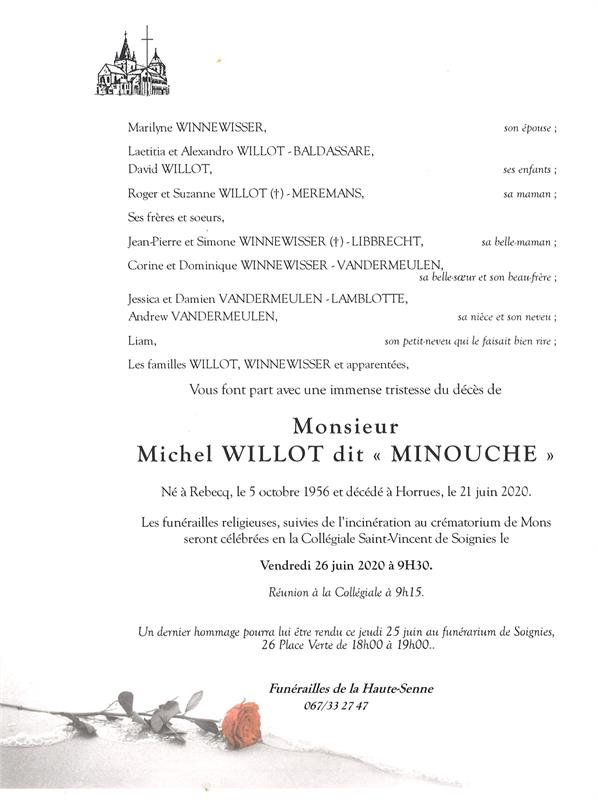 Marilyne WINNEWISSER, son épouse ;

Laetitia et Alexandro WILLOT - BALDASSARE,
David WILLOT, ses enfants ;

Roger et Suzanne WILLOT (†) - MEREMANS, sa maman ;

Ses frères et soeurs,

Jean-Pierre et Simone WINNEWISSER (†) - LIBBRECHT, sa belle-maman ;

Corine et Dominique WINNEWISSER - VANDERMEULEN, sa belle-sœur et son beau-frère ;

Jessica et Damien VANDERMEULEN - LAMBLOTTE,
Andrew VANDERMEULEN, sa nièce et son neveu ;

Liam, son petit-neveu qui le faisait bien rire ;

Les familles WILLOT, WINNEWISSER et apparentées,

Vous font part avec une immense tristesse du décès de

Monsieur
Michel WILLOT dit « MINOUCHE »

Né à Rebecq, le 5 octobre 1956 et décédé à Horrues, le 21 juin 2020.

Les funérailles religieuses, suivies de l'incinération au crématorium de Mons seront célébrées en la Collégiale Saint-Vincent de Soignies le

Vendredi 26 juin 2020 à 9H30.

Réunion à la Collégiale à 9h15.

Un dernier hommage pourra lui être rendu ce jeudi 25 juin au funérarium de Soignies, 26 Place Verte de 18h00 à 19h00..

Funérailles de la Haute-Senne
067/33 27 47